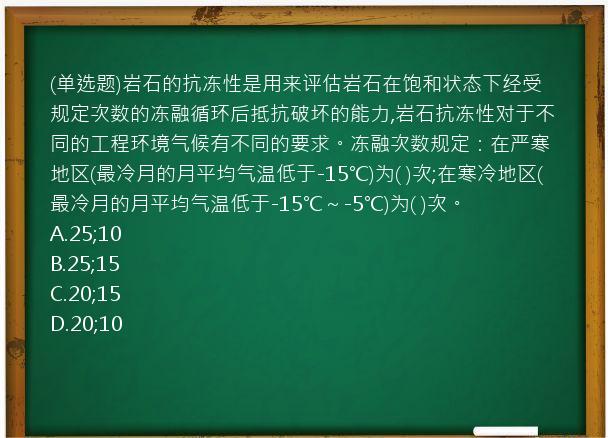 (单选题)岩石的抗冻性是用来评估岩石在饱和状态下经受规定次数的冻融循环后抵抗破坏的能力,岩石抗冻性对于不同的工程环境气候有不同的要求。冻融次数规定：在严寒地区(最冷月的月平均气温低于-15℃)为( )次;在寒冷地区(最冷月的月平均气温低于-15℃～-5℃)为( )次。
A.25;10
B.25;15
C.20;15
D.20;10